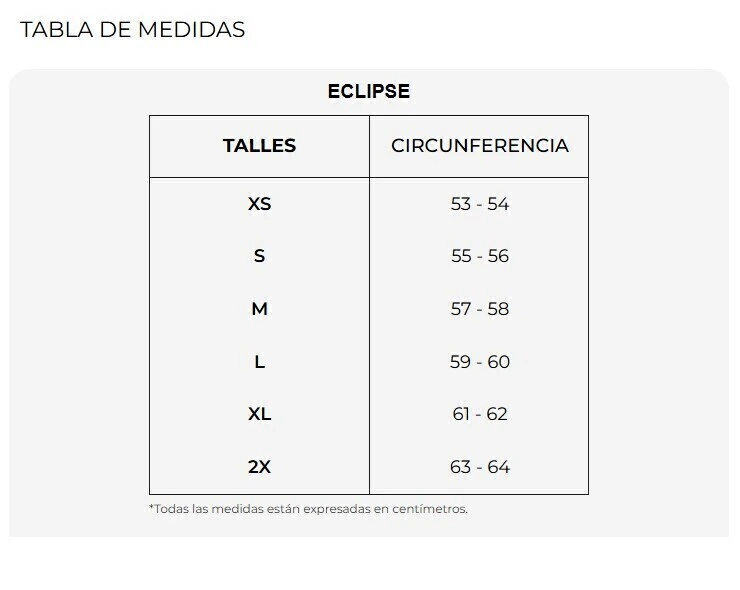 TABLA DE MEDIDAS

ECLIPSE

| TALLES | CIRCUNFERENCIA |
|---|---|
| XS | 53 - 54 |
| S | 55 - 56 |
| M | 57 - 58 |
| L | 59 - 60 |
| XL | 61 - 62 |
| 2X | 63 - 64 |

*Todas las medidas están expresadas en centímetros.